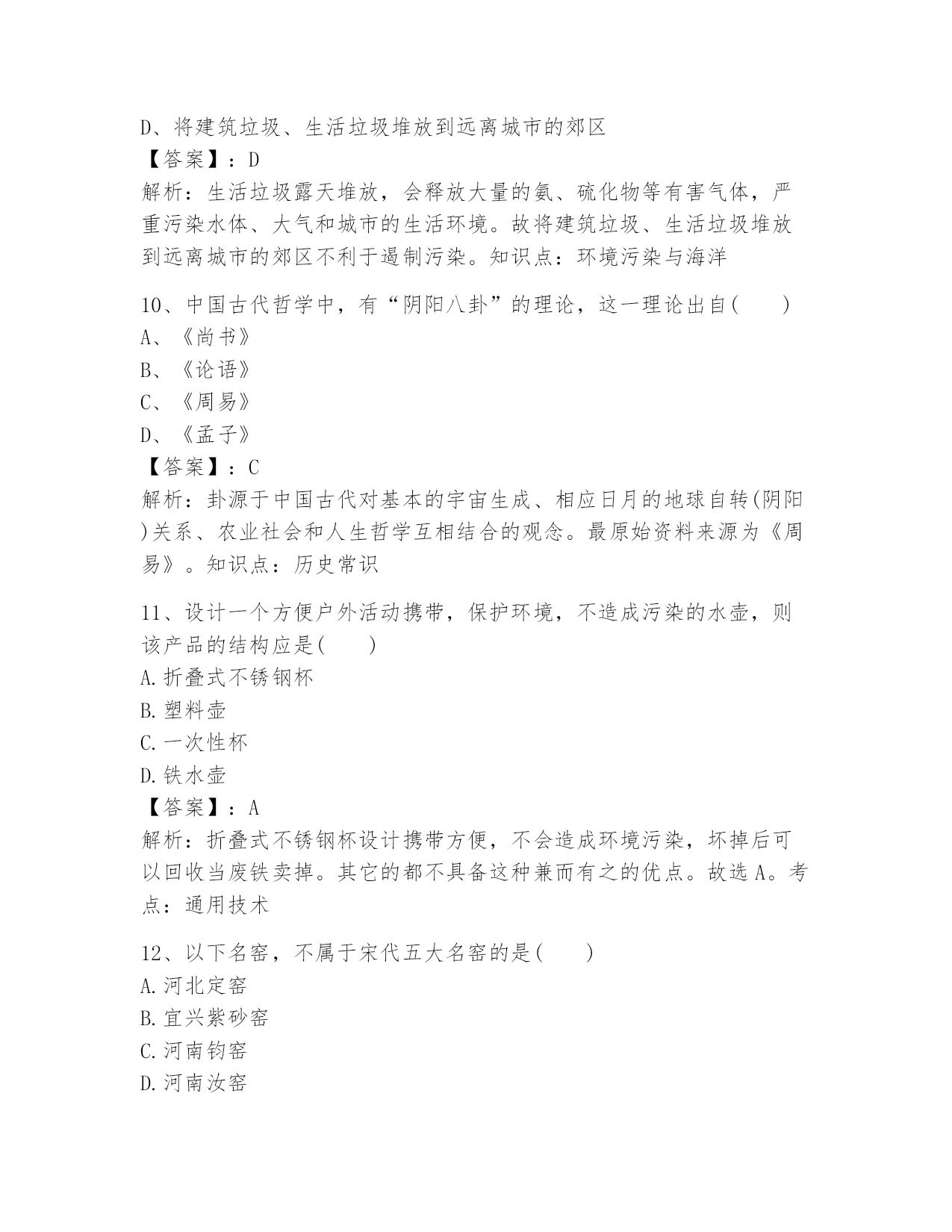 D、将建筑垃圾、生活垃圾堆放到远离城市的郊区
【答案】：D
解析：生活垃圾露天堆放，会释放大量的氨、硫化物等有害气体，严重污染水体、大气和城市的生活环境。故将建筑垃圾、生活垃圾堆放到远离城市的郊区不利于遏制污染。知识点：环境污染与海洋

10、中国古代哲学中，有“阴阳八卦”的理论，这一理论出自(　　)
A、《尚书》
B、《论语》
C、《周易》
D、《孟子》
【答案】：C
解析：卦源于中国古代对基本的宇宙生成、相应日月的地球自转(阴阳)关系、农业社会和人生哲学互相结合的观念。最原始资料来源为《周易》。知识点：历史常识

11、设计一个方便户外活动携带，保护环境，不造成污染的水壶，则该产品的结构应是(　　)
A.折叠式不锈钢杯
B.塑料壶
C.一次性杯
D.铁水壶
【答案】：A
解析：折叠式不锈钢杯设计携带方便，不会造成环境污染，坏掉后可以回收当废铁卖掉。其它的都不具备这种兼而有之的优点。故选A。考点：通用技术

12、以下名窑，不属于宋代五大名窑的是(　　)
A.河北定窑
B.宜兴紫砂窑
C.河南钧窑
D.河南汝窑